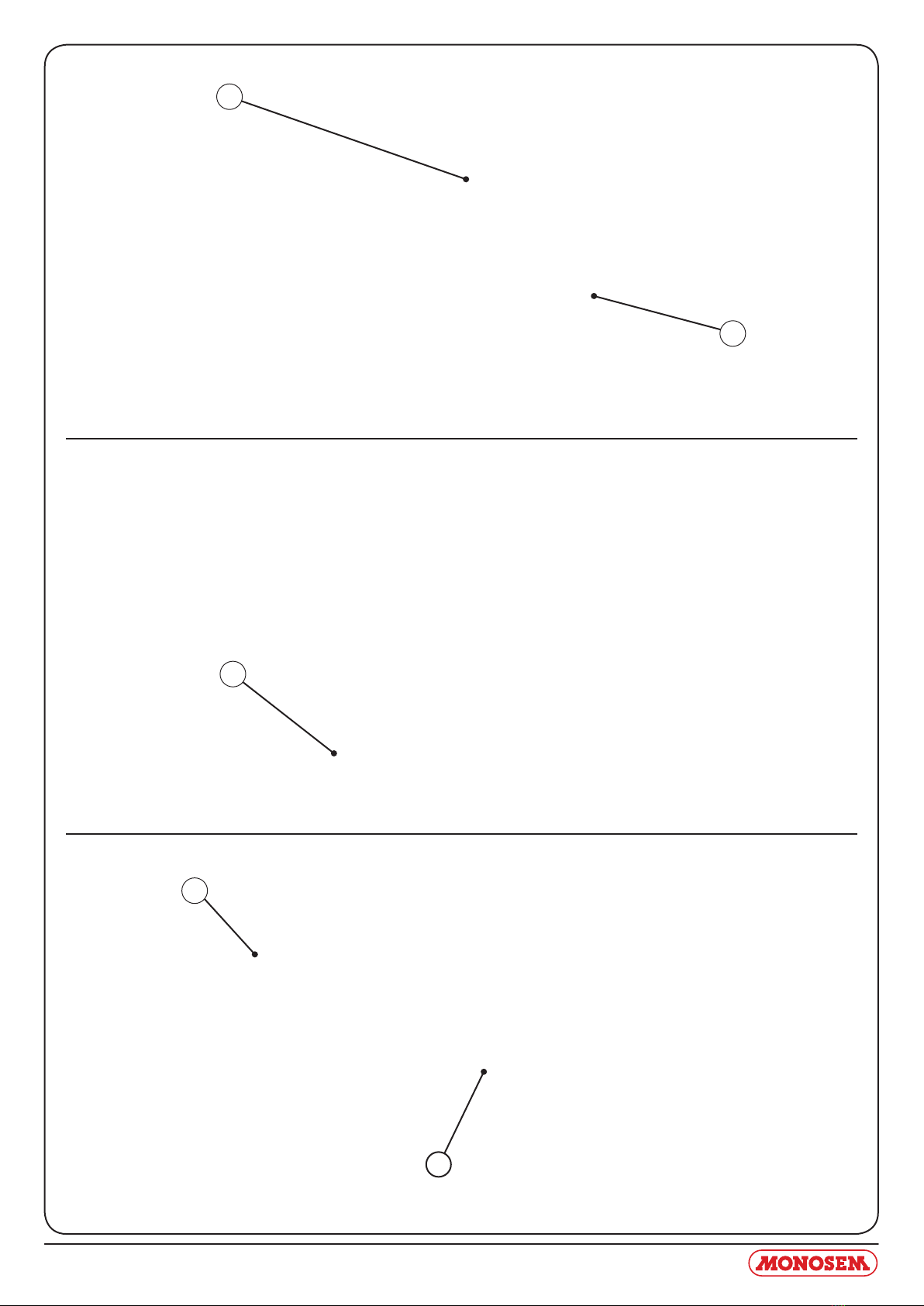 MONOSEM